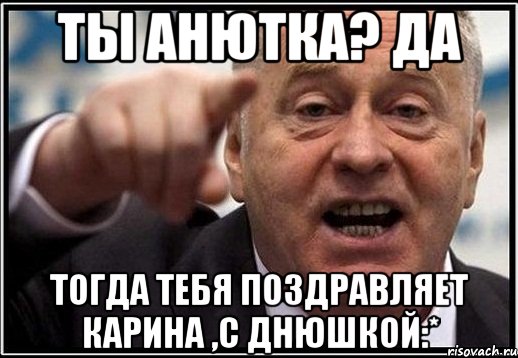 ТЫ АНЮТКА? ДА

ТОГДА ТЕБЯ ПОЗДРАВЛЯЕТ КАРИНА ,С ДНЮШКОЙ:*

risovach.ru